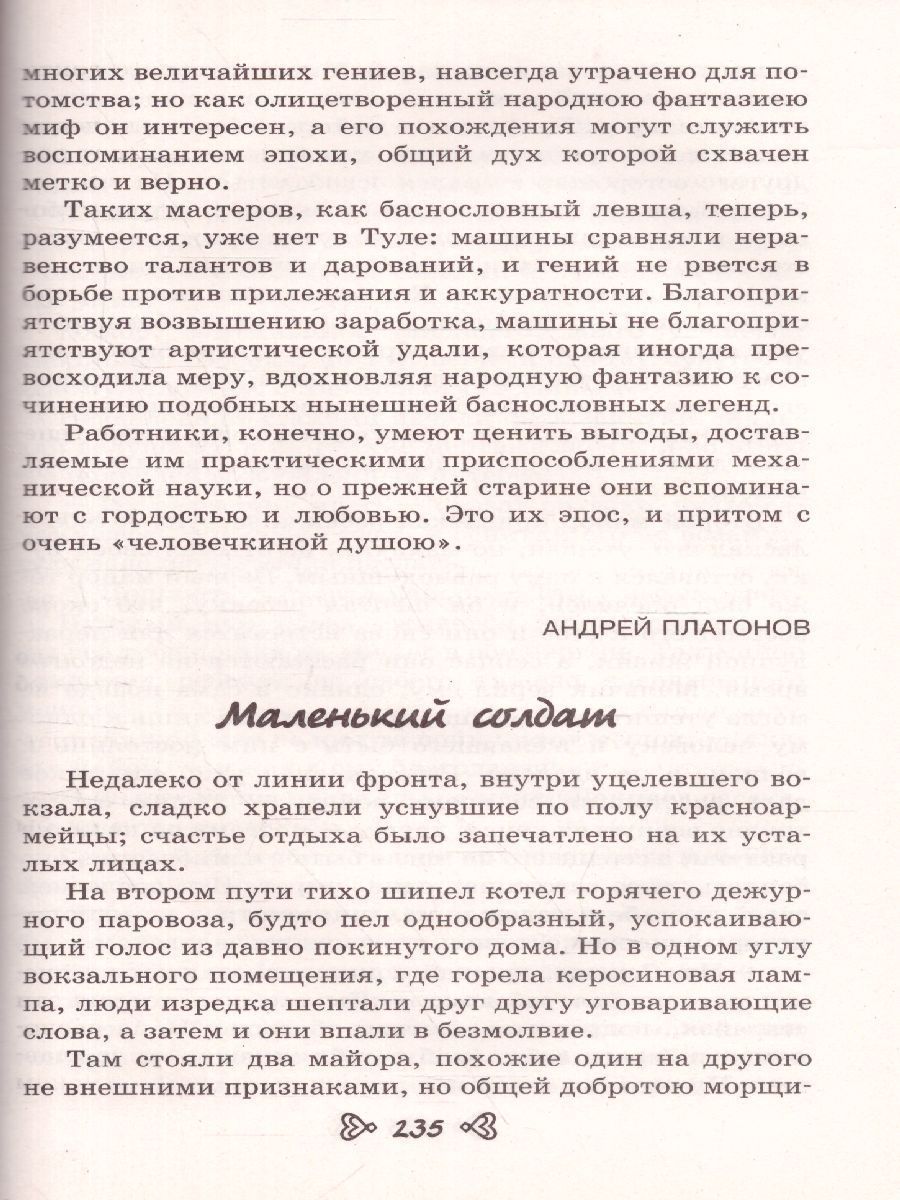 многих величайших гениев, навсегда утрачено для потомства; но как олицетворенный народною фантазиею миф он интересен, а его похождения могут служить воспоминанием эпохи, общий дух которой схвачен метко и верно.

Таких мастеров, как баснословный левша, теперь, разумеется, уже нет в Туле: машины сравняли неравенство талантов и дарований, и гений не рвется в борьбе против прилежания и аккуратности. Благоприятствуя возвышению заработка, машины не благоприятствуют артистической удали, которая иногда превосходила меру, вдохновляя народную фантазию к сочинению подобных нынешней баснословных легенд.

Работники, конечно, умеют ценить выгоды, доставляемые им практическими приспособлениями механической науки, но о прежней старине они вспоминают с гордостью и любовью. Это их эпос, и притом с очень «человечкиной душою».

АНДРЕЙ ПЛАТОНОВ

Маленький солдат

Недалеко от линии фронта, внутри уцелевшего вокзала, сладко храпели уснувшие по полу красноармейцы; счастье отдыха было запечатлено на их усталых лицах.

На втором пути тихо шипел котел горячего дежурного паровоза, будто пел однообразный, успокаивающий голос из давно покинутого дома. Но в одном углу вокзального помещения, где горела керосиновая лампа, люди изредка шептали друг другу уговаривающие слова, а затем и они впали в безмолвие.

Там стояли два майора, похожие один на другого не внешними признаками, но общей добротою морщи-

235